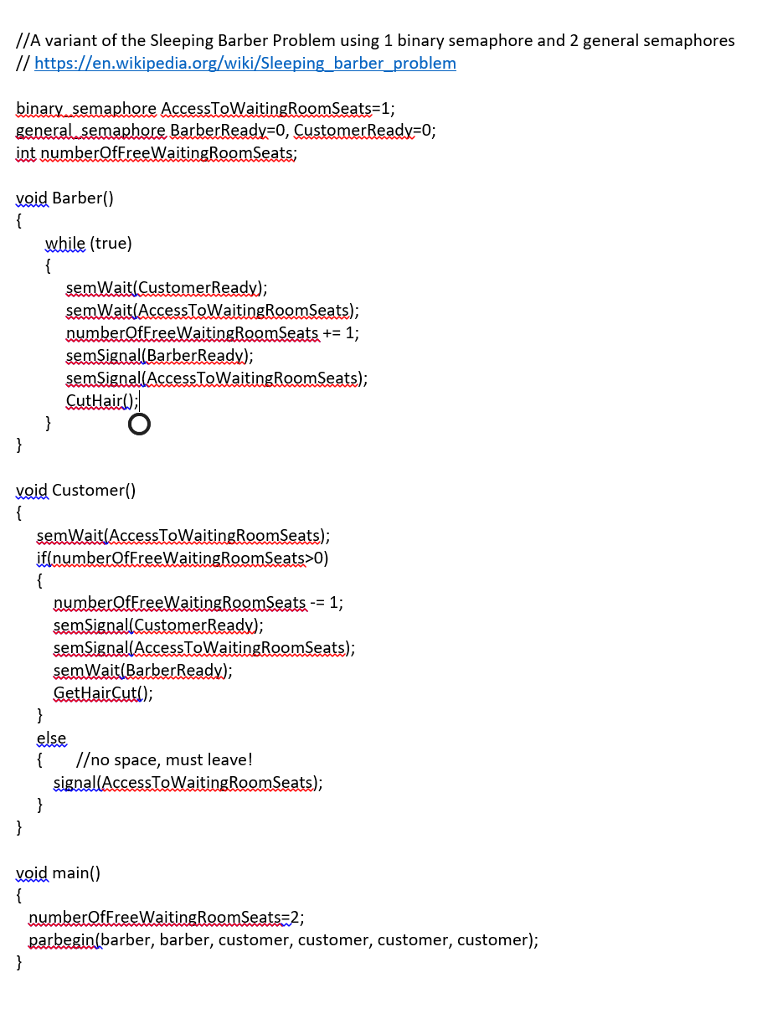 //A variant of the Sleeping Barber Problem using 1 binary semaphore and 2 general semaphores
// https://en.wikipedia.org/wiki/Sleeping_barber_problem

binary_semaphore AccessToWaitingRoomSeats=1;
general_semaphore BarberReady=0, CustomerReady=0;
int numberOfFreeWaitingRoomSeats;

void Barber()
{
while (true)
{
semWait(CustomerReady);
semWait(AccessToWaitingRoomSeats);
numberOfFreeWaitingRoomSeats += 1;
semSignal(BarberReady);
semSignal(AccessToWaitingRoomSeats);
CutHair();
}
}

void Customer()
{
semWait(AccessToWaitingRoomSeats);
if(numberOfFreeWaitingRoomSeats>0)
{
numberOfFreeWaitingRoomSeats -= 1;
semSignal(CustomerReady);
semSignal(AccessToWaitingRoomSeats);
semWait(BarberReady);
GetHairCut();
}
else
{ //no space, must leave!
signal(AccessToWaitingRoomSeats);
}
}

void main()
{
numberOfFreeWaitingRoomSeats=2;
parbegin(barber, barber, customer, customer, customer, customer);
}